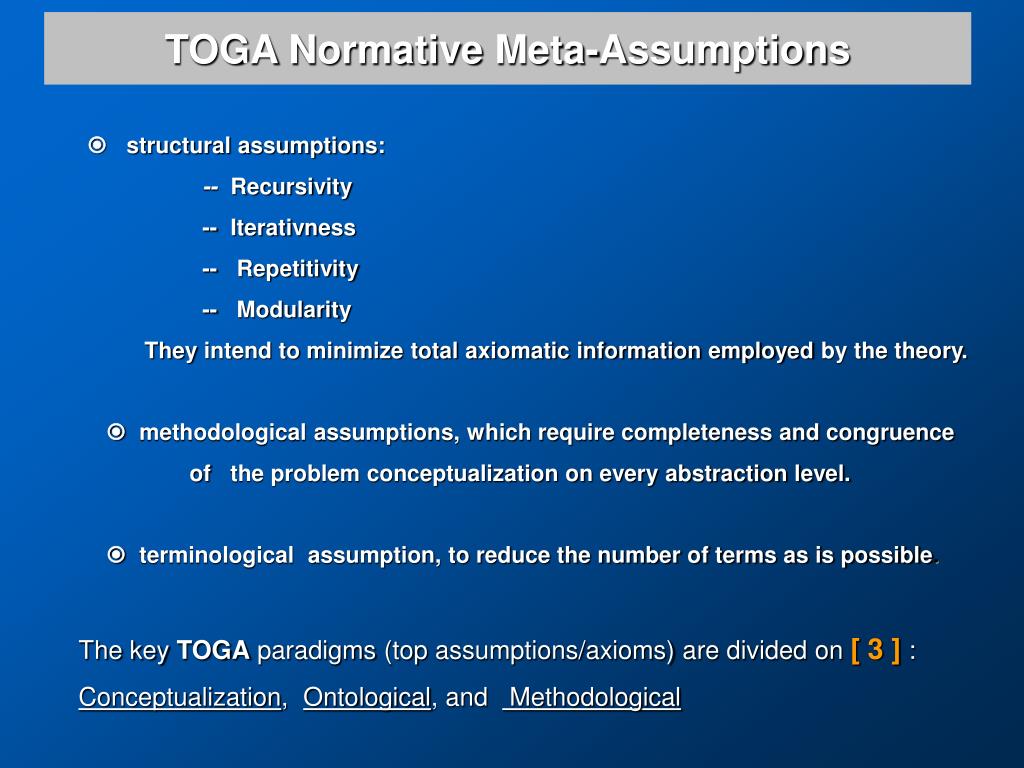 TOGA Normative Meta-Assumptions

structural assumptions:

-- Recursivity

-- Iterativness

-- Repetitivity

-- Modularity

They intend to minimize total axiomatic information employed by the theory.

methodological assumptions, which require completeness and congruence of the problem conceptualization on every abstraction level.

terminological assumption, to reduce the number of terms as is possible.

The key TOGA paradigms (top assumptions/axioms) are divided on [ 3 ] : Conceptualization, Ontological, and Methodological